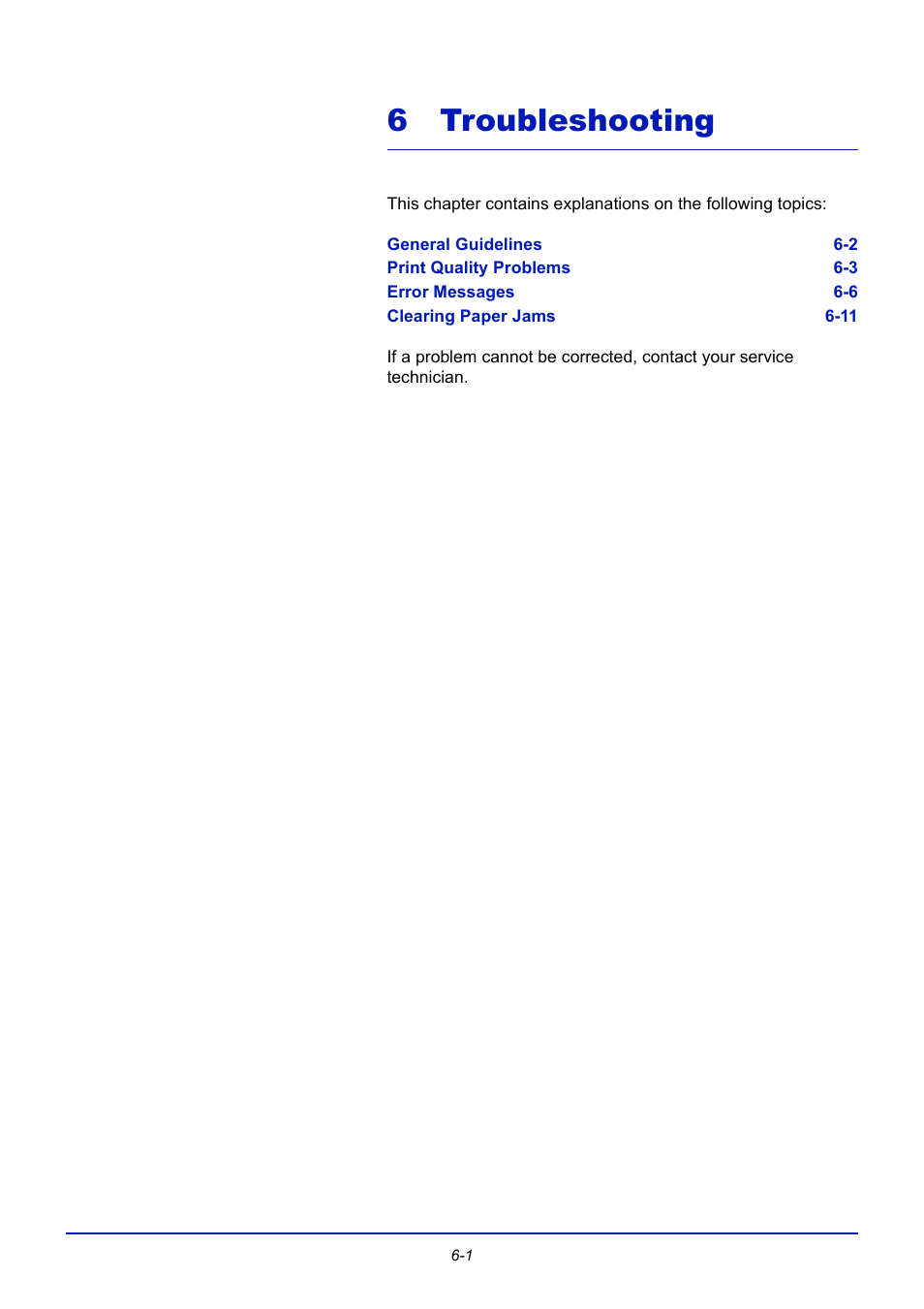 6 Troubleshooting

This chapter contains explanations on the following topics:

General Guidelines 6-2
Print Quality Problems 6-3
Error Messages 6-6
Clearing Paper Jams 6-11

If a problem cannot be corrected, contact your service technician.

6-1